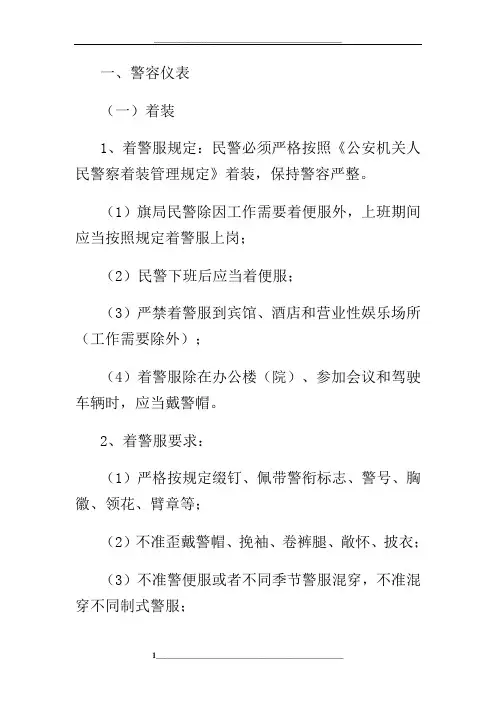 一、警容仪表

（一）着装

1、着警服规定：民警必须严格按照《公安机关人民警察着装管理规定》着装，保持警容严整。

（1）旗局民警除因工作需要着便服外，上班期间应当按照规定着警服上岗；

（2）民警下班后应当着便服；

（3）严禁着警服到宾馆、酒店和营业性娱乐场所（工作需要除外）；

（4）着警服除在办公楼（院）、参加会议和驾驶车辆时，应当戴警帽。

2、着警服要求：

（1）严格按规定缀钉、佩带警衔标志、警号、胸徽、领花、臂章等；

（2）不准歪戴警帽、挽袖、卷裤腿、敞怀、披衣；

（3）不准警便服或者不同季节警服混穿，不准混穿不同制式警服；

1